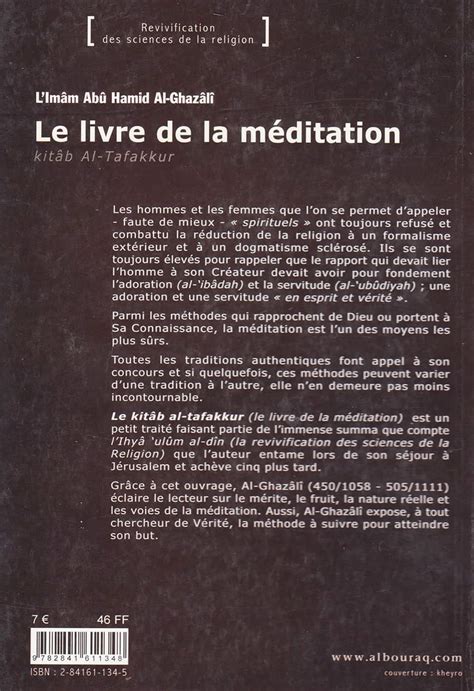 [ Revivification des sciences de la religion ]

L'Imâm Abû Hamid Al-Ghazâlî

Le livre de la méditation

kitâb Al-Tafakkur

Les hommes et les femmes que l'on se permet d'appeler - faute de mieux - « spirituels » ont toujours refusé et combattu la réduction de la religion à un formalisme extérieur et à un dogmatisme sclérosé. Ils se sont toujours élevés pour rappeler que le rapport qui devait lier l'homme à son Créateur devait avoir pour fondement l'adoration (al-'ibâdah) et la servitude (al-'ubûdiyah) ; une adoration et une servitude « en esprit et vérité ».

Parmi les méthodes qui rapprochent de Dieu ou portent à Sa Connaissance, la méditation est l'un des moyens les plus sûrs.

Toutes les traditions authentiques font appel à son concours et si quelquefois, ces méthodes peuvent varier d'une tradition à l'autre, elle n'en demeure pas moins incontournable.

Le kitâb al-tafakkur (le livre de la méditation) est un petit traité faisant partie de l'immense summa que compte l'Ihyâ 'ulûm al-dîn (la revivification des sciences de la Religion) que l'auteur entame lors de son séjour à Jérusalem et achève cinq plus tard.

Grâce à cet ouvrage, Al-Ghazâlî (450/1058 - 505/1111) éclaire le lecteur sur le mérite, le fruit, la nature réelle et les voies de la méditation. Aussi, Al-Ghazâlî expose, à tout chercheur de Vérité, la méthode à suivre pour atteindre son but.

7 € 46 FF

9 782841 611348

ISBN : 2-84161-134-5

www.albouraq.com

couverture : kheyro